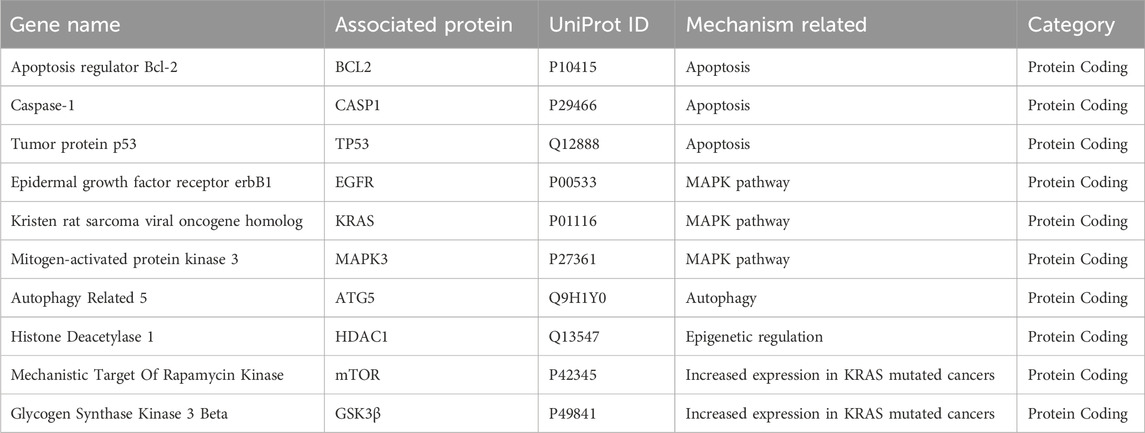 | Gene name | Associated protein | UniProt ID | Mechanism related | Category |
|---|---|---|---|---|
| Apoptosis regulator Bcl-2 | BCL2 | P10415 | Apoptosis | Protein Coding |
| Caspase-1 | CASP1 | P29466 | Apoptosis | Protein Coding |
| Tumor protein p53 | TP53 | Q12888 | Apoptosis | Protein Coding |
| Epidermal growth factor receptor erbB1 | EGFR | P00533 | MAPK pathway | Protein Coding |
| Kristen rat sarcoma viral oncogene homolog | KRAS | P01116 | MAPK pathway | Protein Coding |
| Mitogen-activated protein kinase 3 | MAPK3 | P27361 | MAPK pathway | Protein Coding |
| Autophagy Related 5 | ATG5 | Q9H1Y0 | Autophagy | Protein Coding |
| Histone Deacetylase 1 | HDAC1 | Q13547 | Epigenetic regulation | Protein Coding |
| Mechanistic Target Of Rapamycin Kinase | mTOR | P42345 | Increased expression in KRAS mutated cancers | Protein Coding |
| Glycogen Synthase Kinase 3 Beta | GSK3β | P49841 | Increased expression in KRAS mutated cancers | Protein Coding |